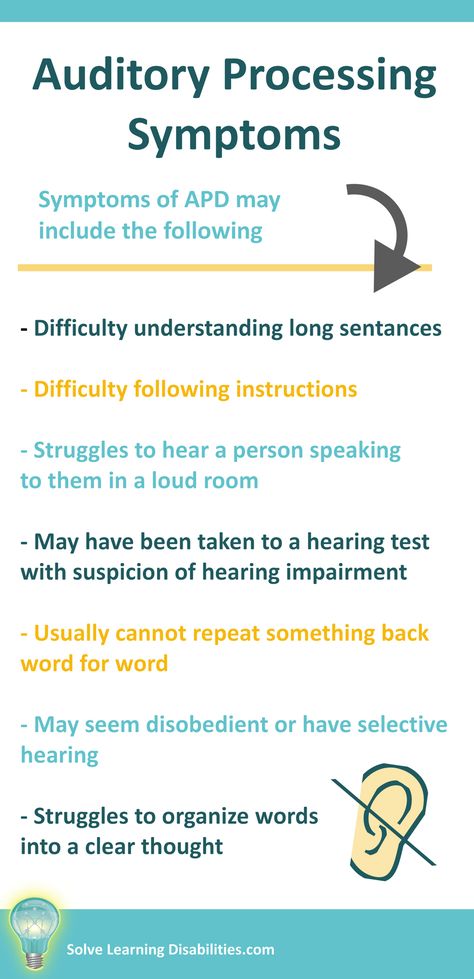 Auditory Processing Symptoms

Symptoms of APD may include the following

- Difficulty understanding long sentances

- Difficulty following instructions

- Struggles to hear a person speaking to them in a loud room

- May have been taken to a hearing test with suspicion of hearing impairment

- Usually cannot repeat something back word for word

- May seem disobedient or have selective hearing

- Struggles to organize words into a clear thought

Solve Learning Disabilities.com